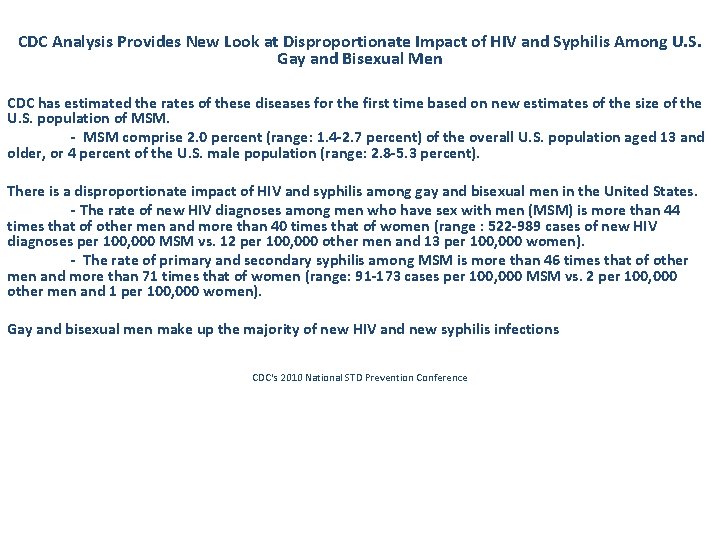 CDC Analysis Provides New Look at Disproportionate Impact of HIV and Syphilis Among U.S. Gay and Bisexual Men

CDC has estimated the rates of these diseases for the first time based on new estimates of the size of the U.S. population of MSM.

- MSM comprise 2.0 percent (range: 1.4-2.7 percent) of the overall U.S. population aged 13 and older, or 4 percent of the U.S. male population (range: 2.8-5.3 percent).

There is a disproportionate impact of HIV and syphilis among gay and bisexual men in the United States.

- The rate of new HIV diagnoses among men who have sex with men (MSM) is more than 44 times that of other men and more than 40 times that of women (range : 522-989 cases of new HIV diagnoses per 100,000 MSM vs. 12 per 100,000 other men and 13 per 100,000 women).

- The rate of primary and secondary syphilis among MSM is more than 46 times that of other men and more than 71 times that of women (range: 91-173 cases per 100,000 MSM vs. 2 per 100,000 other men and 1 per 100,000 women).

Gay and bisexual men make up the majority of new HIV and new syphilis infections

CDC's 2010 National STD Prevention Conference